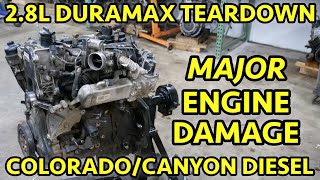 2.8L DURAMAX TEARDOWN

MAJOR ENGINE DAMAGE

COLORADO/CANYON DIESEL